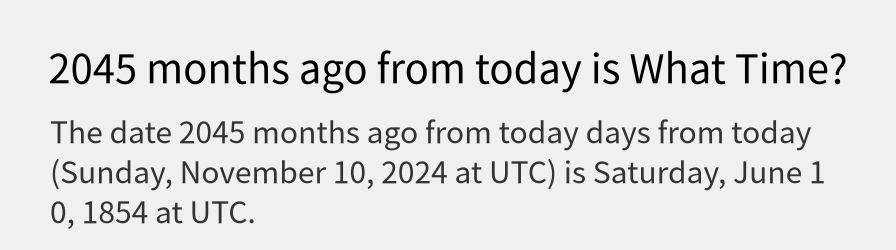 2045 months ago from today is What Time?

The date 2045 months ago from today days from today (Sunday, November 10, 2024 at UTC) is Saturday, June 1 0, 1854 at UTC.